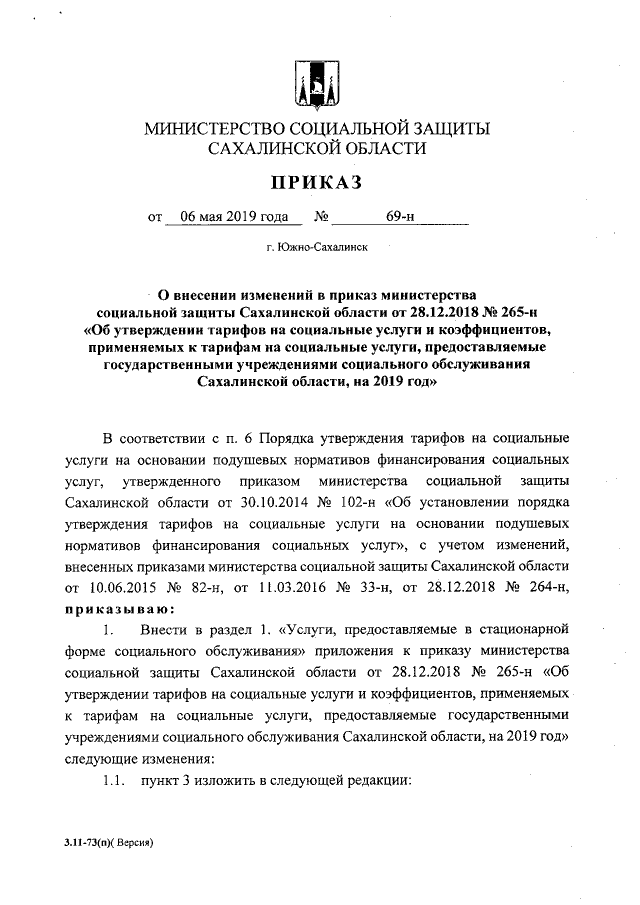 МИНИСТЕРСТВО СОЦИАЛЬНОЙ ЗАЩИТЫ САХАЛИНСКОЙ ОБЛАСТИ

ПРИКАЗ

от 06 мая 2019 года № 69-н

г. Южно-Сахалинск

О внесении изменений в приказ министерства социальной защиты Сахалинской области от 28.12.2018 № 265-н «Об утверждении тарифов на социальные услуги и коэффициентов, применяемых к тарифам на социальные услуги, предоставляемые государственными учреждениями социального обслуживания Сахалинской области, на 2019 год»

В соответствии с п. 6 Порядка утверждения тарифов на социальные услуги на основании подушевых нормативов финансирования социальных услуг, утвержденного приказом министерства социальной защиты Сахалинской области от 30.10.2014 № 102-н «Об установлении порядка утверждения тарифов на социальные услуги на основании подушевых нормативов финансирования социальных услуг», с учетом изменений, внесенных приказами министерства социальной защиты Сахалинской области от 10.06.2015 № 82-н, от 11.03.2016 № 33-н, от 28.12.2018 № 264-н, приказываю:

1. Внести в раздел 1. «Услуги, предоставляемые в стационарной форме социального обслуживания» приложения к приказу министерства социальной защиты Сахалинской области от 28.12.2018 № 265-н «Об утверждении тарифов на социальные услуги и коэффициентов, применяемых к тарифам на социальные услуги, предоставляемые государственными учреждениями социального обслуживания Сахалинской области, на 2019 год» следующие изменения:

1.1. пункт 3 изложить в следующей редакции:

3.11-73(п)( Версия)